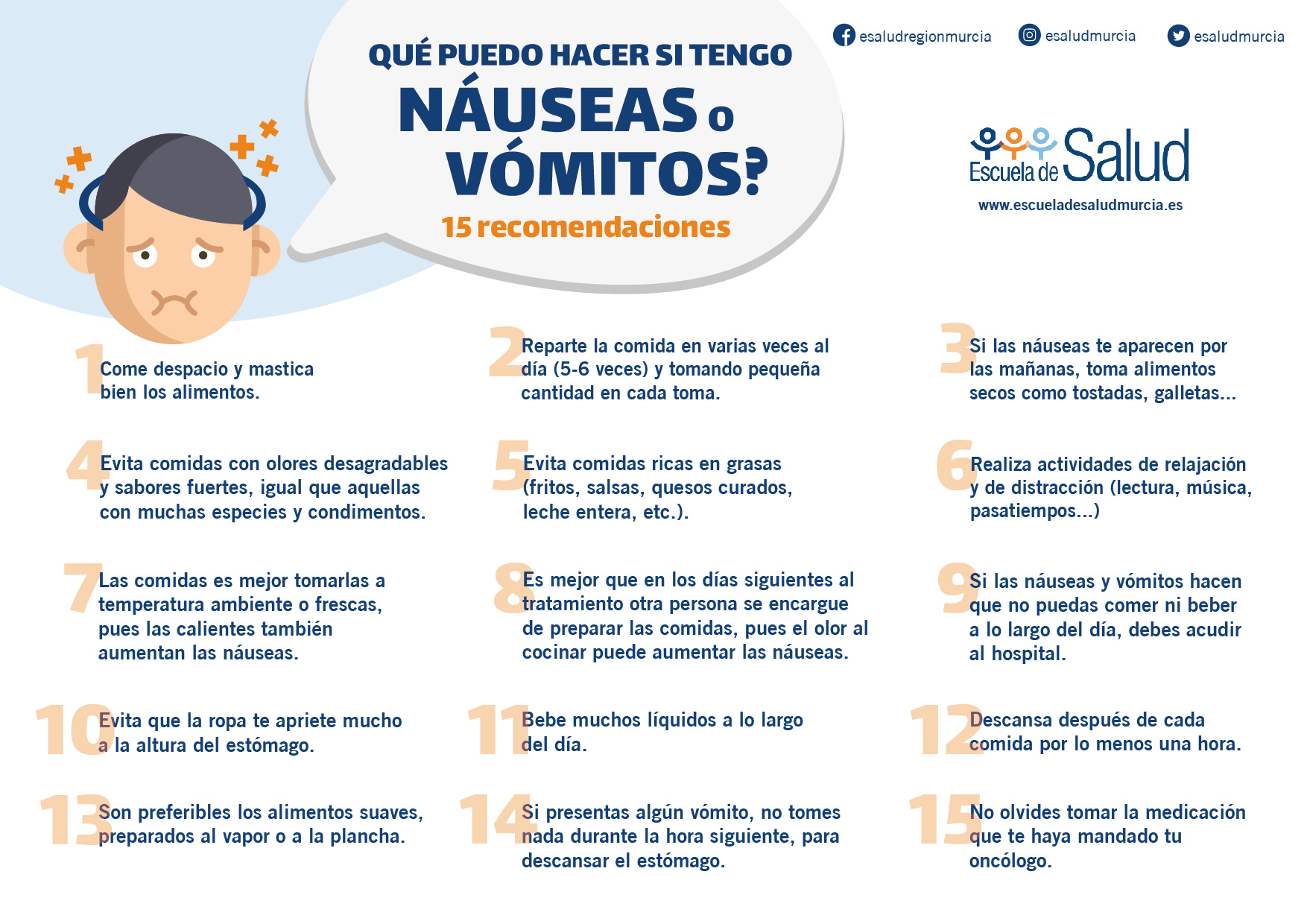 QUÉ PUEDO HACER SI TENGO
NÁUSEAS o VÓMITOS?
15 recomendaciones

esaludregionmurcia esaludmurcia esaludmurcia

Escuela de Salud
www.escueladesaludmurcia.es

1 Come despacio y mastica bien los alimentos.

2 Reparte la comida en varias veces al día (5-6 veces) y tomando pequeña cantidad en cada toma.

3 Si las náuseas te aparecen por las mañanas, toma alimentos secos como tostadas, galletas...

4 Evita comidas con olores desagradables y sabores fuertes, igual que aquellas con muchas especies y condimentos.

5 Evita comidas ricas en grasas (fritos, salsas, quesos curados, leche entera, etc.).

6 Realiza actividades de relajación y de distracción (lectura, música, pasatiempos...)

7 Las comidas es mejor tomarlas a temperatura ambiente o frescas, pues las calientes también aumentan las náuseas.

8 Es mejor que en los días siguientes al tratamiento otra persona se encargue de preparar las comidas, pues el olor al cocinar puede aumentar las náuseas.

9 Si las náuseas y vómitos hacen que no puedas comer ni beber a lo largo del día, debes acudir al hospital.

10 Evita que la ropa te apriete mucho a la altura del estómago.

11 Bebe muchos líquidos a lo largo del día.

12 Descansa después de cada comida por lo menos una hora.

13 Son preferibles los alimentos suaves, preparados al vapor o a la plancha.

14 Si presentas algún vómito, no tomes nada durante la hora siguiente, para descansar el estómago.

15 No olvides tomar la medicación que te haya mandado tu oncólogo.